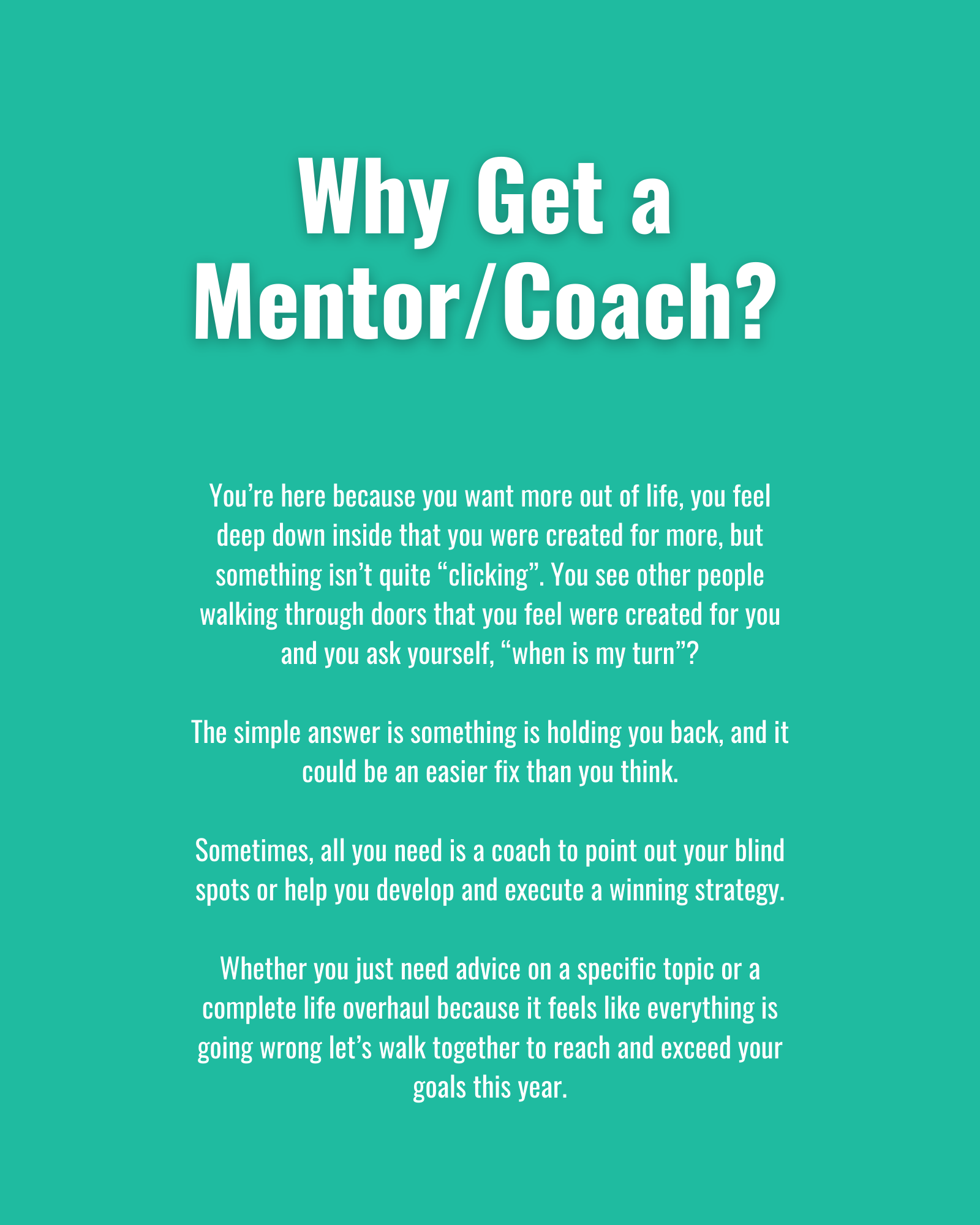 Why Get a Mentor/Coach?

You're here because you want more out of life, you feel deep down inside that you were created for more, but something isn't quite "clicking". You see other people walking through doors that you feel were created for you and you ask yourself, "when is my turn"?

The simple answer is something is holding you back, and it could be an easier fix than you think.

Sometimes, all you need is a coach to point out your blind spots or help you develop and execute a winning strategy.

Whether you just need advice on a specific topic or a complete life overhaul because it feels like everything is going wrong let's walk together to reach and exceed your goals this year.